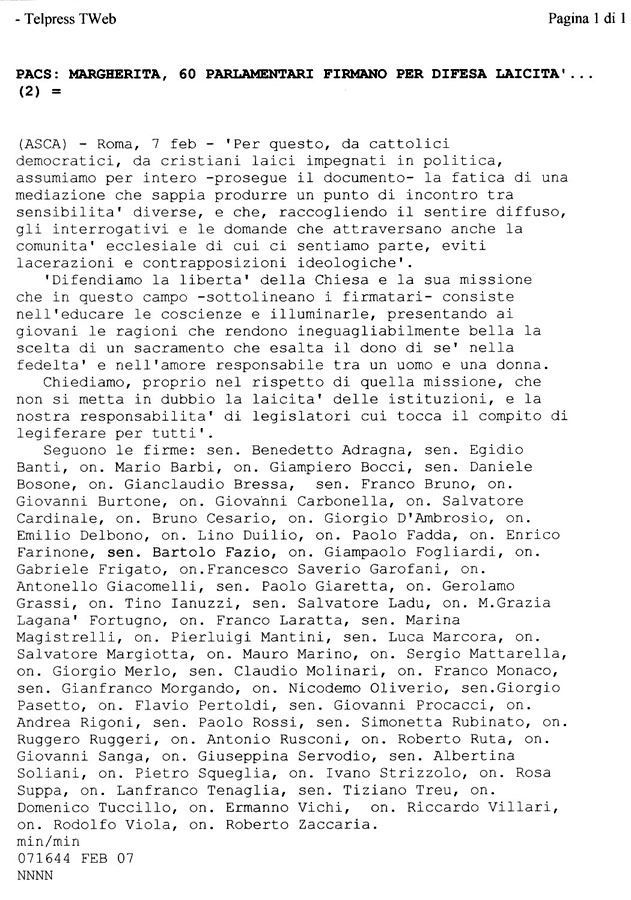 - Telpress TWeb

Pagina 1 di 1

PACS: MARGHERITA, 60 PARLAMENTARI FIRMANO PER DIFESA LAICITA'... (2) =

(ASCA) - Roma, 7 feb - 'Per questo, da cattolici democratici, da cristiani laici impegnati in politica, assumiamo per intero -prosegue il documento- la fatica di una mediazione che sappia produrre un punto di incontro tra sensibilita' diverse, e che, raccogliendo il sentire diffuso, gli interrogativi e le domande che attraversano anche la comunita' ecclesiale di cui ci sentiamo parte, eviti lacerazioni e contrapposizioni ideologiche'.

'Difendiamo la liberta' della Chiesa e la sua missione che in questo campo -sottolineano i firmatari- consiste nell'educare le coscienze e illuminarle, presentando ai giovani le ragioni che rendono ineguagliabilmente bella la scelta di un sacramento che esalta il dono di se' nella fedelta' e nell'amore responsabile tra un uomo e una donna.

Chiediamo, proprio nel rispetto di quella missione, che non si metta in dubbio la laicita' delle istituzioni, e la nostra responsabilita' di legislatori cui tocca il compito di legiferare per tutti'.

Seguono le firme: sen. Benedetto Adragna, sen. Egidio Banti, on. Mario Barbi, on. Giampiero Bocci, sen. Daniele Bosone, on. Gianclaudio Bressa, sen. Franco Bruno, on. Giovanni Burtone, on. Giovanni Carbonella, on. Salvatore Cardinale, on. Bruno Cesario, on. Giorgio D'Ambrosio, on. Emilio Delbono, on. Lino Duilio, on. Paolo Fadda, on. Enrico Farinone, sen. Bartolo Fazio, on. Giampaolo Fogliardi, on. Gabriele Frigato, on.Francesco Saverio Garofani, on. Antonello Giacomelli, sen. Paolo Giaretta, on. Gerolamo Grassi, on. Tino Ianuzzi, sen. Salvatore Ladu, on. M.Grazia Lagana' Fortugno, on. Franco Laratta, sen. Marina Magistrelli, on. Pierluigi Mantini, sen. Luca Marcora, on. Salvatore Margiotta, on. Mauro Marino, on. Sergio Mattarella, on. Giorgio Merlo, sen. Claudio Molinari, on. Franco Monaco, sen. Gianfranco Morgando, on. Nicodemo Oliverio, sen.Giorgio Pasetto, on. Flavio Pertoldi, sen. Giovanni Procacci, on. Andrea Rigoni, sen. Paolo Rossi, sen. Simonetta Rubinato, on. Ruggero Ruggeri, on. Antonio Rusconi, on. Roberto Ruta, on. Giovanni Sanga, on. Giuseppina Servodio, sen. Albertina Soliani, on. Pietro Squeglia, on. Ivano Strizzolo, on. Rosa Suppa, on. Lanfranco Tenaglia, sen. Tiziano Treu, on. Domenico Tuccillo, on. Ermanno Vichi, on. Riccardo Villari, on. Rodolfo Viola, on. Roberto Zaccaria.
min/min
071644 FEB 07
NNNN